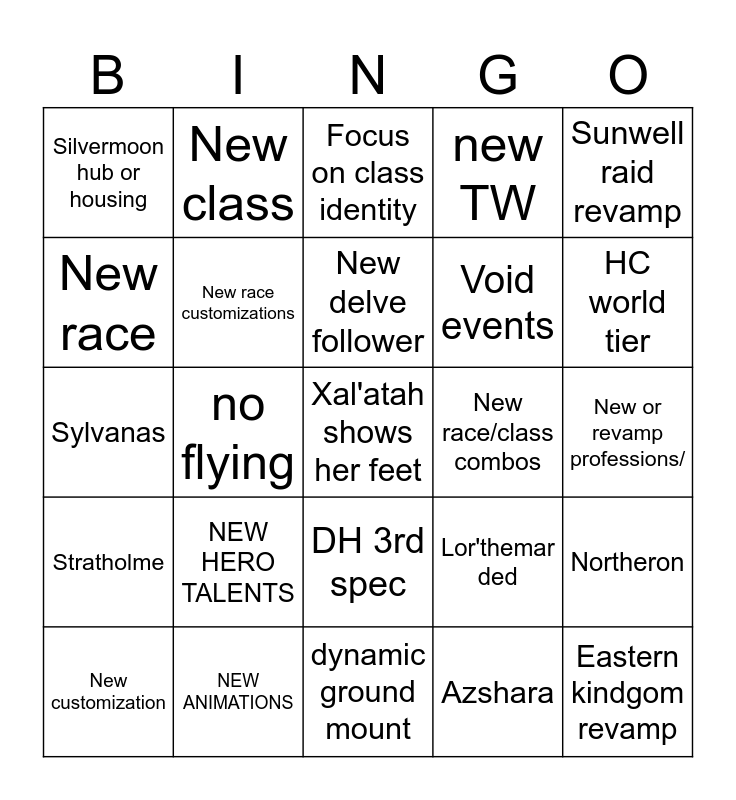 | B | I | N | G | O |
|---|---|---|---|---|
| Silvermoon hub or housing | New class | Focus on class identity | new TW | Sunwell raid revamp |
| New race | New race customizations | New delve follower | Void events | HC world tier |
| Sylvanas | no flying | Xal'atah shows her feet | New race/class combos | New or revamp professions/ |
| Stratholme | NEW HERO TALENTS | DH 3rd spec | Lor'themar ded | Northeron |
| New customization | NEW ANIMATIONS | dynamic ground mount | Azshara | Eastern kindgom revamp |